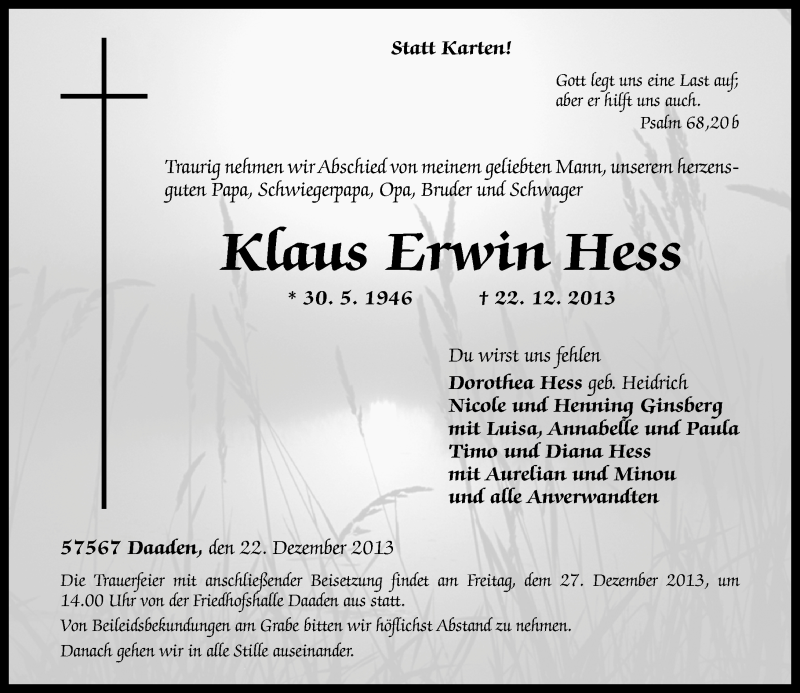 Statt Karten!

Gott legt uns eine Last auf;
aber er hilft uns auch.
Psalm 68,20b

Traurig nehmen wir Abschied von meinem geliebten Mann, unserem herzensguten Papa, Schwiegerpapa, Opa, Bruder und Schwager

Klaus Erwin Hess

* 30. 5. 1946 † 22. 12. 2013

Du wirst uns fehlen
Dorothea Hess geb. Heidrich
Nicole und Henning Ginsberg
mit Luisa, Annabelle und Paula
Timo und Diana Hess
mit Aurelian und Minou
und alle Anverwandten

57567 Daaden, den 22. Dezember 2013

Die Trauerfeier mit anschließender Beisetzung findet am Freitag, dem 27. Dezember 2013, um 14.00 Uhr von der Friedhofshalle Daaden aus statt.

Von Beileidsbekundungen am Grabe bitten wir höflichst Abstand zu nehmen.

Danach gehen wir in alle Stille auseinander.